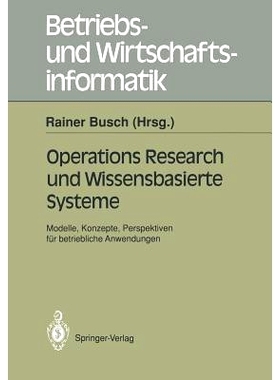 Betriebs- und Wirtschaftsinformatik

Rainer Busch (Hrsg.)

Operations Research und Wissensbasierte Systeme

Modelle, Konzepte, Perspektiven für betriebliche Anwendungen

Springer-Verlag